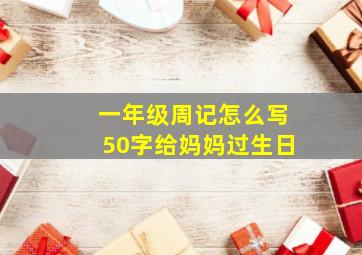 一年级周记怎么写
50字给妈妈过生日